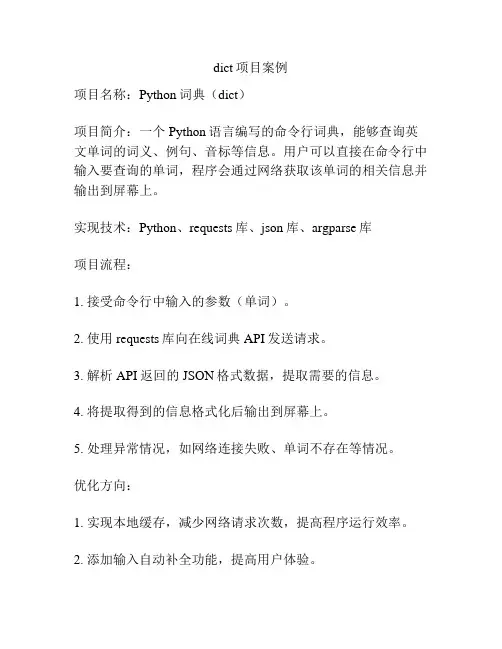 dict 项目案例

项目名称：Python 词典（dict）

项目简介：一个 Python 语言编写的命令行词典，能够查询英文单词的词义、例句、音标等信息。用户可以直接在命令行中输入要查询的单词，程序会通过网络获取该单词的相关信息并输出到屏幕上。

实现技术：Python、requests 库、json 库、argparse 库

项目流程：

1. 接受命令行中输入的参数（单词）。

2. 使用 requests 库向在线词典 API 发送请求。

3. 解析 API 返回的 JSON 格式数据，提取需要的信息。

4. 将提取得到的信息格式化后输出到屏幕上。

5. 处理异常情况，如网络连接失败、单词不存在等情况。

优化方向：

1. 实现本地缓存，减少网络请求次数，提高程序运行效率。

2. 添加输入自动补全功能，提高用户体验。